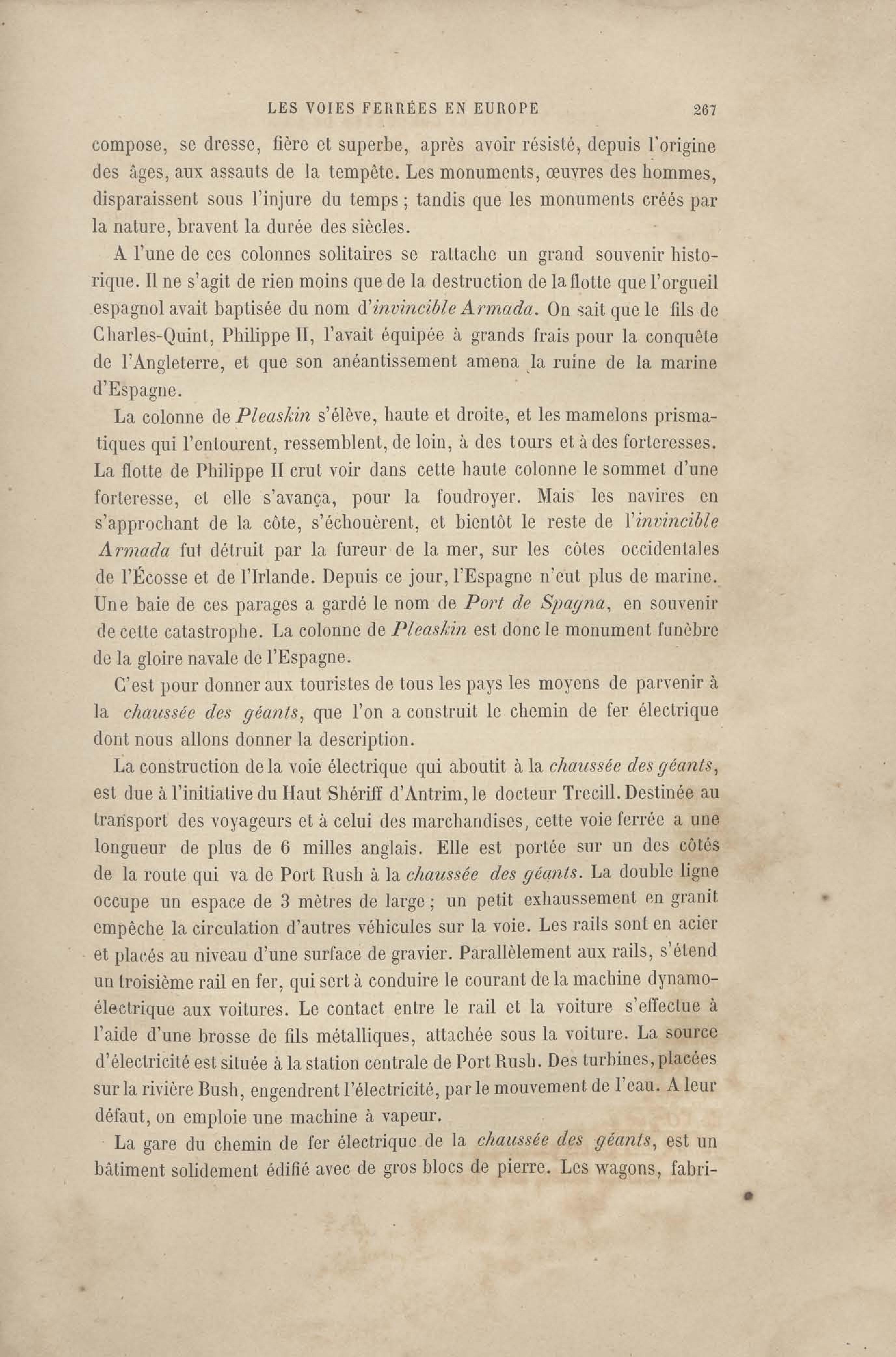 LES VOIES FERRÉES EN EUROPE 267

compose, se dresse, fière et superbe, après avoir résisté, depuis l'origine des âges, aux assauts de la tempête. Les monuments, œuvres des hommes, disparaissent sous l'injure du temps; tandis que les monuments créés par la nature, bravent la durée des siècles.

A l'une de ces colonnes solitaires se rattache un grand souvenir historique. Il ne s'agit de rien moins que de la destruction de la flotte que l'orgueil espagnol avait baptisée du nom d'invincible Armada. On sait que le fils de Charles-Quint, Philippe II, l'avait équipée à grands frais pour la conquête de l'Angleterre, et que son anéantissement amena la ruine de la marine d'Espagne.

La colonne de Pleaskin s'élève, haute et droite, et les mamelons prismatiques qui l'entourent, ressemblent, de loin, à des tours et à des forteresses. La flotte de Philippe II crut voir dans cette haute colonne le sommet d'une forteresse, et elle s'avança, pour la foudroyer. Mais les navires en s'approchant de la côte, s'échouèrent, et bientôt le reste de l'invincible Armada fut détruit par la fureur de la mer, sur les côtes occidentales de l'Écosse et de l'Irlande. Depuis ce jour, l'Espagne n'eut plus de marine. Une baie de ces parages a gardé le nom de Port de Spagna, en souvenir de cette catastrophe. La colonne de Pleaskin est donc le monument funèbre de la gloire navale de l'Espagne.

C'est pour donner aux touristes de tous les pays les moyens de parvenir à la chaussée des géants, que l'on a construit le chemin de fer électrique dont nous allons donner la description.

La construction de la voie électrique qui aboutit à la chaussée des géants, est due à l'initiative du Haut Shériff d'Antrim, le docteur Trecill. Destinée au transport des voyageurs et à celui des marchandises, cette voie ferrée a une longueur de plus de 6 milles anglais. Elle est portée sur un des côtés de la route qui va de Port Rush à la chaussée des géants. La double ligne occupe un espace de 3 mètres de large; un petit exhaussement en granit empêche la circulation d'autres véhicules sur la voie. Les rails sont en acier et placés au niveau d'une surface de gravier. Parallèlement aux rails, s'étend un troisième rail en fer, qui sert à conduire le courant de la machine dynamo-électrique aux voitures. Le contact entre le rail et la voiture s'effectue à l'aide d'une brosse de fils métalliques, attachée sous la voiture. La source d'électricité est située à la station centrale de Port Rush. Des turbines, placées sur la rivière Bush, engendrent l'électricité, par le mouvement de l'eau. A leur défaut, on emploie une machine à vapeur.

La gare du chemin de fer électrique de la chaussée des géants, est un bâtiment solidement édifié avec de gros blocs de pierre. Les wagons, fabri-